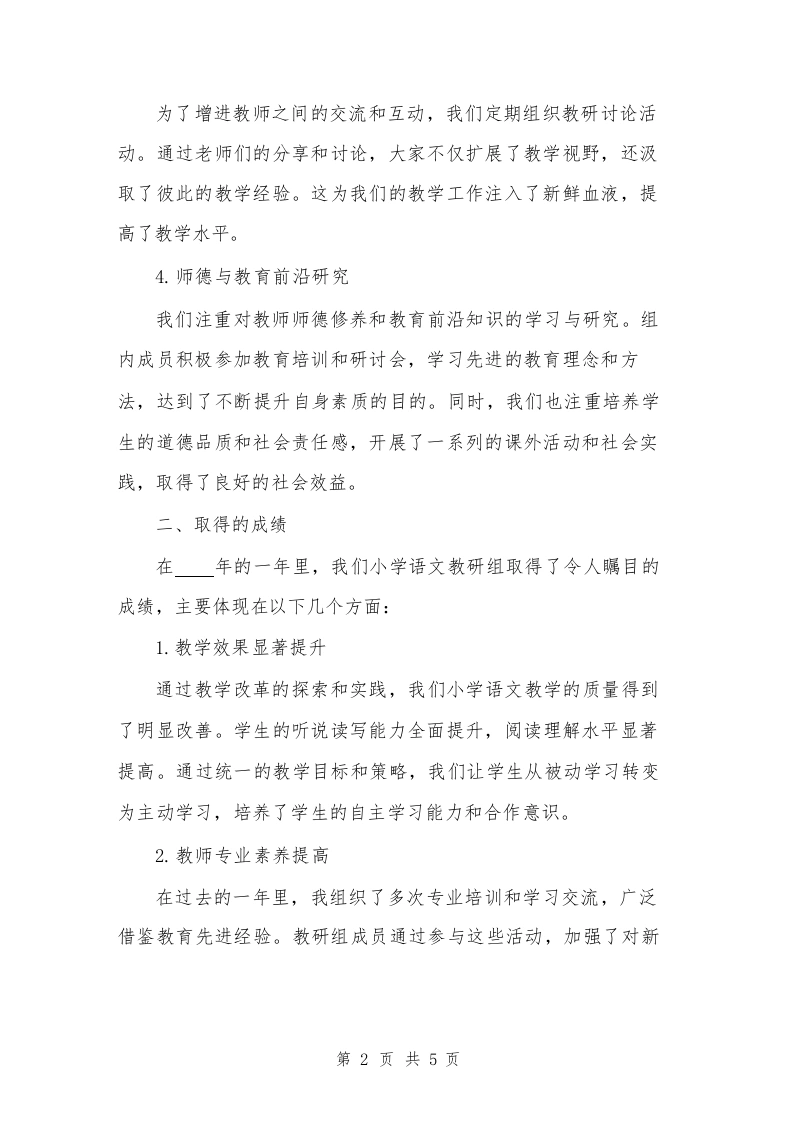 为了增进教师之间的交流和互动，我们定期组织教研讨论活动。通过老师们的分享和讨论，大家不仅扩展了教学视野，还汲取了彼此的教学经验。这为我们的教学工作注入了新鲜血液，提高了教学水平。

4.师德与教育前沿研究

我们注重对教师师德修养和教育前沿知识的学习与研究。组内成员积极参加教育培训和研讨会，学习先进的教育理念和方法，达到了不断提升自身素质的目的。同时，我们也注重培养学生的道德品质和社会责任感，开展了一系列的课外活动和社会实践，取得了良好的社会效益。

二、取得的成绩

在____年的一年里，我们小学语文教研组取得了令人瞩目的成绩，主要体现在以下几个方面：

1.教学效果显著提升

通过教学改革的探索和实践，我们小学语文教学的质量得到了明显改善。学生的听说读写能力全面提升，阅读理解水平显著提高。通过统一的教学目标和策略，我们让学生从被动学习转变为主动学习，培养了学生的自主学习能力和合作意识。

2.教师专业素养提高

在过去的一年里，我组织了多次专业培训和学习交流，广泛借鉴教育先进经验。教研组成员通过参与这些活动，加强了对新

第2页 共5页